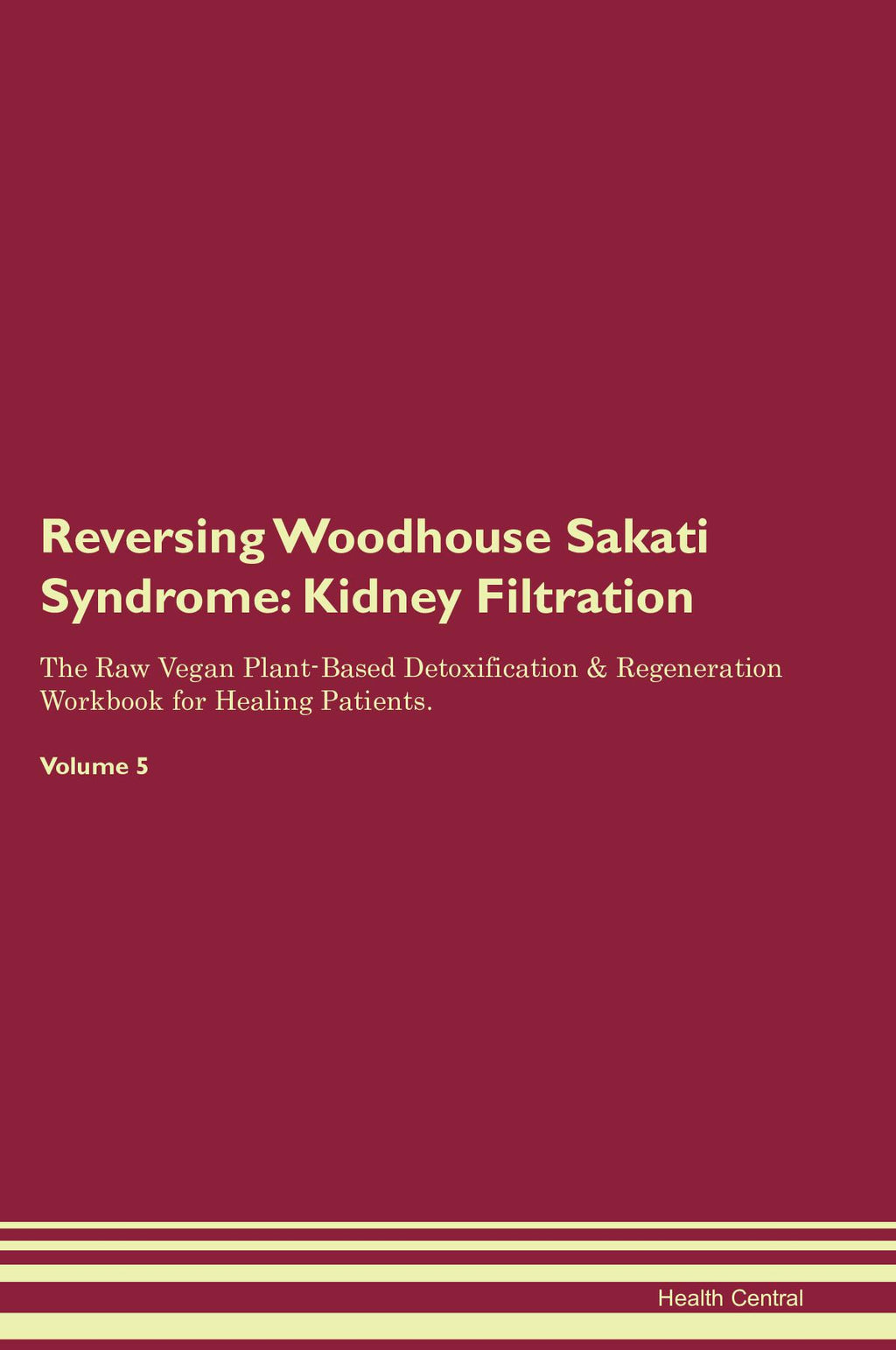 Reversing Woodhouse Sakati Syndrome: Kidney Filtration

The Raw Vegan Plant-Based Detoxification & Regeneration Workbook for Healing Patients.

Volume 5

Health Central